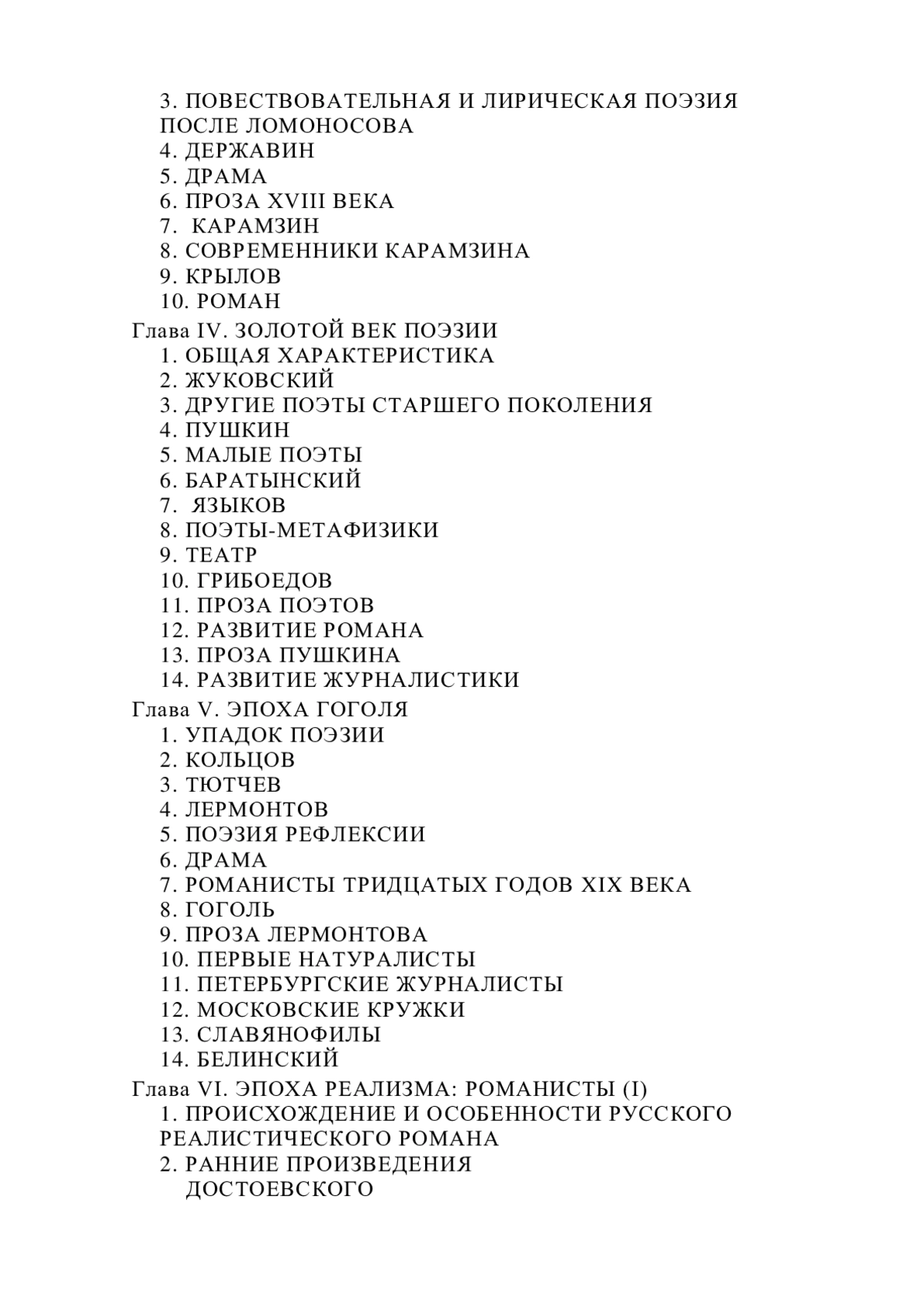 3. ПОВЕСТВОВАТЕЛЬНАЯ И ЛИРИЧЕСКАЯ ПОЭЗИЯ ПОСЛЕ ЛОМОНОСОВА
4. ДЕРЖАВИН
5. ДРАМА
6. ПРОЗА XVIII ВЕКА
7. КАРАМЗИН
8. СОВРЕМЕННИКИ КАРАМЗИНА
9. КРЫЛОВ
10. РОМАН
Глава IV. ЗОЛОТОЙ ВЕК ПОЭЗИИ
1. ОБЩАЯ ХАРАКТЕРИСТИКА
2. ЖУКОВСКИЙ
3. ДРУГИЕ ПОЭТЫ СТАРШЕГО ПОКОЛЕНИЯ
4. ПУШКИН
5. МАЛЫЕ ПОЭТЫ
6. БАРАТЫНСКИЙ
7. ЯЗЫКОВ
8. ПОЭТЫ-МЕТАФИЗИКИ
9. ТЕАТР
10. ГРИБОЕДОВ
11. ПРОЗА ПОЭТОВ
12. РАЗВИТИЕ РОМАНА
13. ПРОЗА ПУШКИНА
14. РАЗВИТИЕ ЖУРНАЛИСТИКИ
Глава V. ЭПОХА ГОГОЛЯ
1. УПАДОК ПОЭЗИИ
2. КОЛЬЦОВ
3. ТЮТЧЕВ
4. ЛЕРМОНТОВ
5. ПОЭЗИЯ РЕФЛЕКСИИ
6. ДРАМА
7. РОМАНИСТЫ ТРИДЦАТЫХ ГОДОВ XIX ВЕКА
8. ГОГОЛЬ
9. ПРОЗА ЛЕРМОНТОВА
10. ПЕРВЫЕ НАТУРАЛИСТЫ
11. ПЕТЕРБУРГСКИЕ ЖУРНАЛИСТЫ
12. МОСКОВСКИЕ КРУЖКИ
13. СЛАВЯНОФИЛЫ
14. БЕЛИНСКИЙ
Глава VI. ЭПОХА РЕАЛИЗМА: РОМАНИСТЫ (I)
1. ПРОИСХОЖДЕНИЕ И ОСОБЕННОСТИ РУССКОГО РЕАЛИСТИЧЕСКОГО РОМАНА
2. РАННИЕ ПРОИЗВЕДЕНИЯ ДОСТОЕВСКОГО